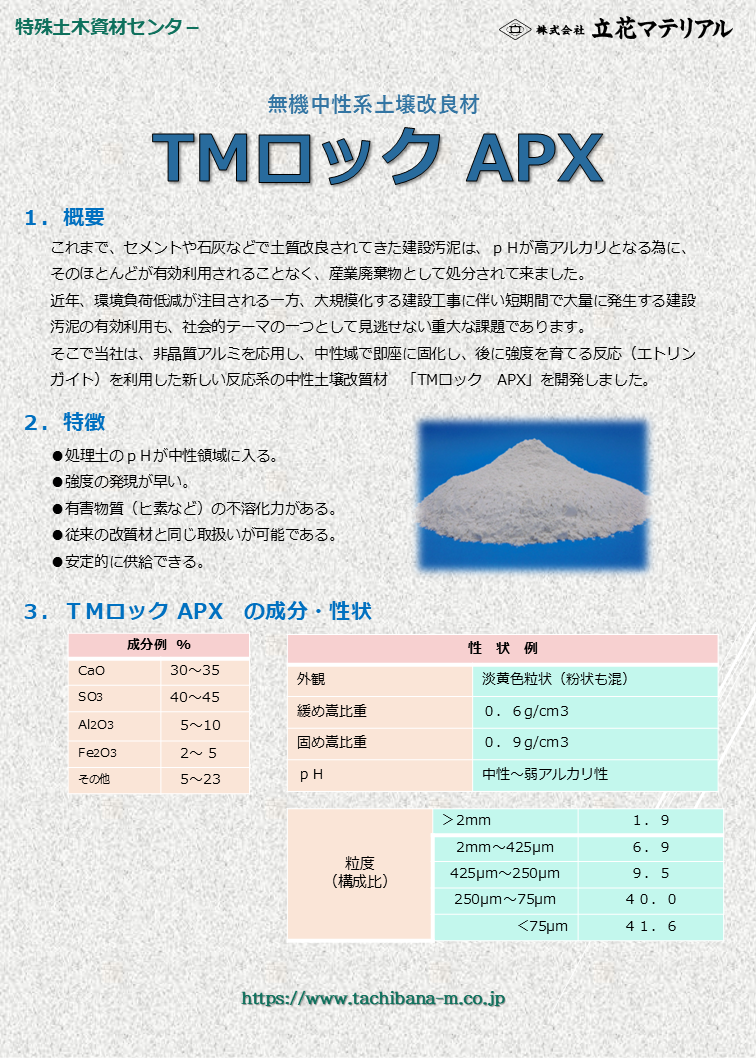 特殊土木資材センター

株式会社 立花マテリアル

無機中性系土壌改良材

TMロック APX

1．概要

これまで、セメントや石灰などで土質改良されてきた建設汚泥は、ｐＨが高アルカリとなる為に、そのほとんどが有効利用されることなく、産業廃棄物として処分されて来ました。

近年、環境負荷低減が注目される一方、大規模化する建設工事に伴い短期間で大量に発生する建設汚泥の有効利用も、社会的テーマの一つとして見逃せない重大な課題であります。

そこで当社は、非晶質アルミを応用し、中性域で即座に固化し、後に強度を育てる反応（エトリンガイト）を利用した新しい反応系の中性土壌改質材　「TMロック　APX」を開発しました。

2．特徴

●処理土のｐＨが中性領域に入る。
●強度の発現が早い。
●有害物質（ヒ素など）の不溶化力がある。
●従来の改質材と同じ取扱いが可能である。
●安定的に供給できる。

3．ＴＭロック APX　の成分・性状

| 成分例　% | |
|---|---|
| CaO | 30～35 |
| SO3 | 40～45 |
| Al2O3 | 5～10 |
| Fe2O3 | 2～ 5 |
| その他 | 5～23 |

| 性　状　例 | |
|---|---|
| 外観 | 淡黄色粒状（粉状も混） |
| 緩め嵩比重 | ０．６g/cm3 |
| 固め嵩比重 | ０．９g/cm3 |
| ｐＨ | 中性～弱アルカリ性 |

| 粒度（構成比） | ＞2mm | １．９ |
|---|---|---|
| | 2mm～425μm | ６．９ |
| | 425μm～250μm | ９．５ |
| | 250μm～75μm | ４０．０ |
| | ＜75μm | ４１．６ |

https://www.tachibana-m.co.jp